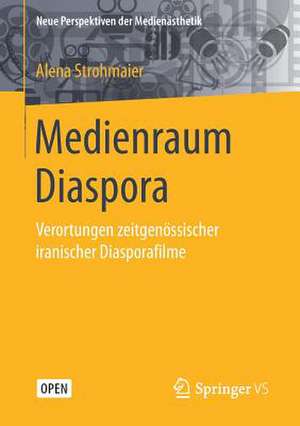 Neue Perspektiven der Medienästhetik

Alena Strohmaier

Medienraum Diaspora

Verortungen zeitgenössischer iranischer Diasporafilme

OPEN

Springer VS